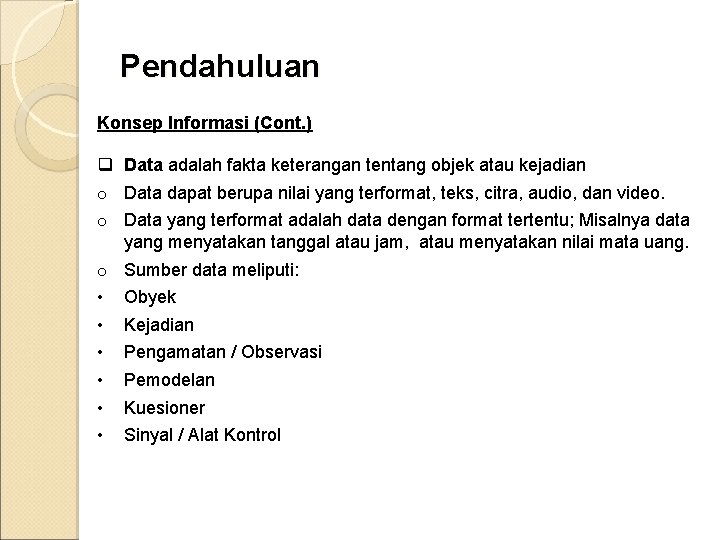 Pendahuluan

Konsep Informasi (Cont.)

❑ Data adalah fakta keterangan tentang objek atau kejadian

o Data dapat berupa nilai yang terformat, teks, citra, audio, dan video.

o Data yang terformat adalah data dengan format tertentu; Misalnya data yang menyatakan tanggal atau jam, atau menyatakan nilai mata uang.

o Sumber data meliputi:

• Obyek
• Kejadian
• Pengamatan / Observasi
• Pemodelan
• Kuesioner
• Sinyal / Alat Kontrol